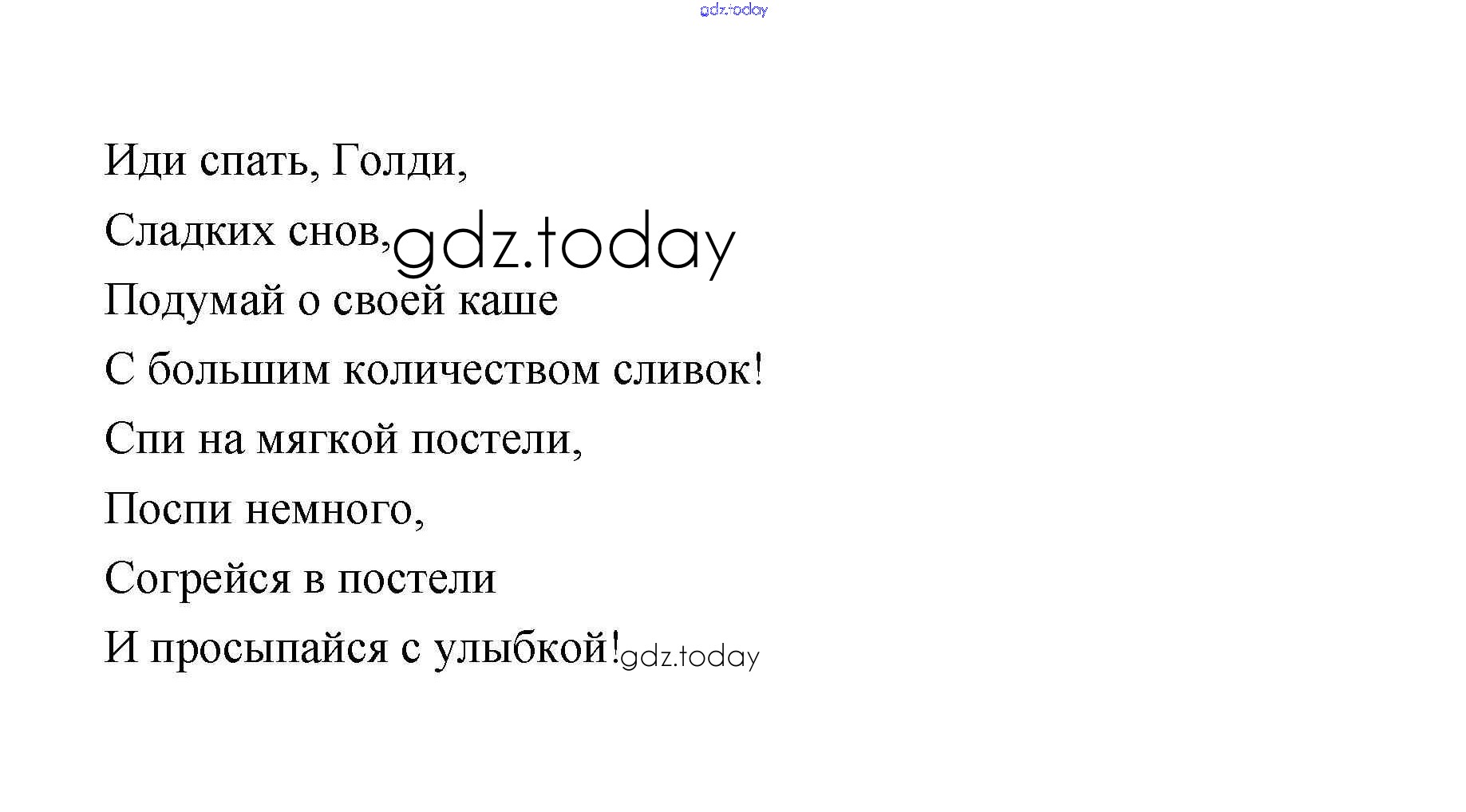 Иди спать, Голди,

Сладких снов,

Подумай о своей каше

С большим количеством сливок!

Спи на мягкой постели,

Поспи немного,

Согрейся в постели

И просыпайся с улыбкой!

gdz.today